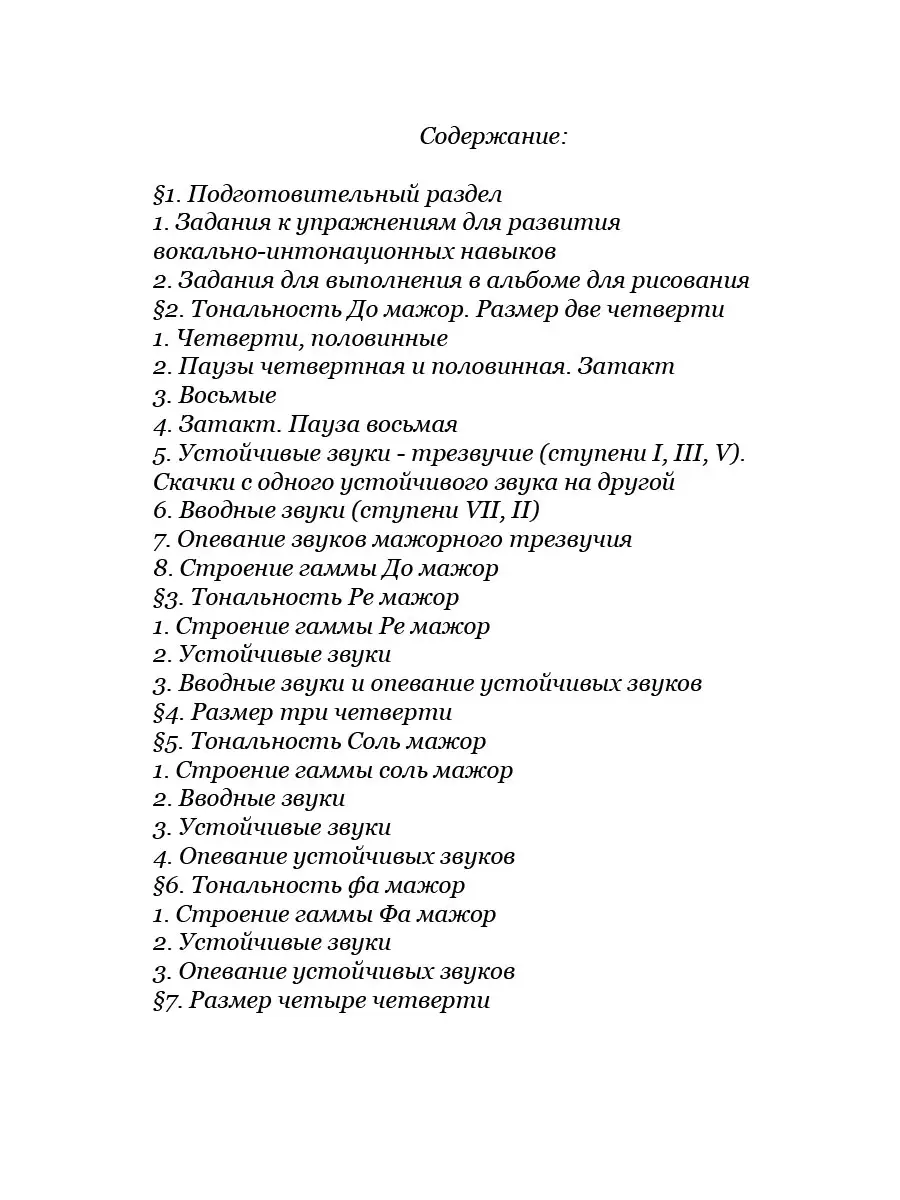 Содержание:

§1. Подготовительный раздел
1. Задания к упражнениям для развития вокально-интонационных навыков
2. Задания для выполнения в альбоме для рисования
§2. Тональность До мажор. Размер две четверти
1. Четверти, половинные
2. Паузы четвертная и половинная. Затакт
3. Восьмые
4. Затакт. Пауза восьмая
5. Устойчивые звуки - трезвучие (ступени I, III, V). Скачки с одного устойчивого звука на другой
6. Вводные звуки (ступени VII, II)
7. Опевание звуков мажорного трезвучия
8. Строение гаммы До мажор
§3. Тональность Ре мажор
1. Строение гаммы Ре мажор
2. Устойчивые звуки
3. Вводные звуки и опевание устойчивых звуков
§4. Размер три четверти
§5. Тональность Соль мажор
1. Строение гаммы соль мажор
2. Вводные звуки
3. Устойчивые звуки
4. Опевание устойчивых звуков
§6. Тональность фа мажор
1. Строение гаммы Фа мажор
2. Устойчивые звуки
3. Опевание устойчивых звуков
§7. Размер четыре четверти